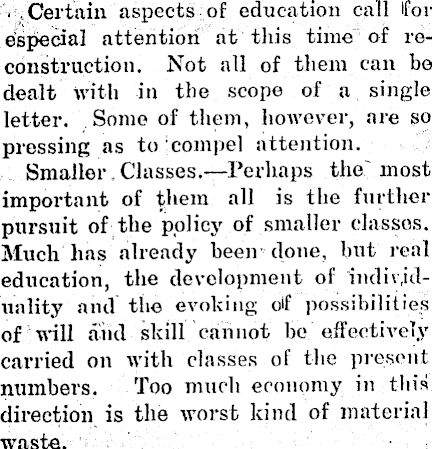 Certain aspects of education call for especial attention at this time of reconstruction. Not all of them can be dealt with in the scope of a single letter. Some of them, however, are so pressing as to compel attention.

Smaller Classes.—Perhaps the most important of them all is the further pursuit of the policy of smaller classes. Much has already been done, but real education, the development of individuality and the evoking of possibilities of will and skill cannot be effectively carried on with classes of the present numbers. Too much economy in this direction is the worst kind of material waste.